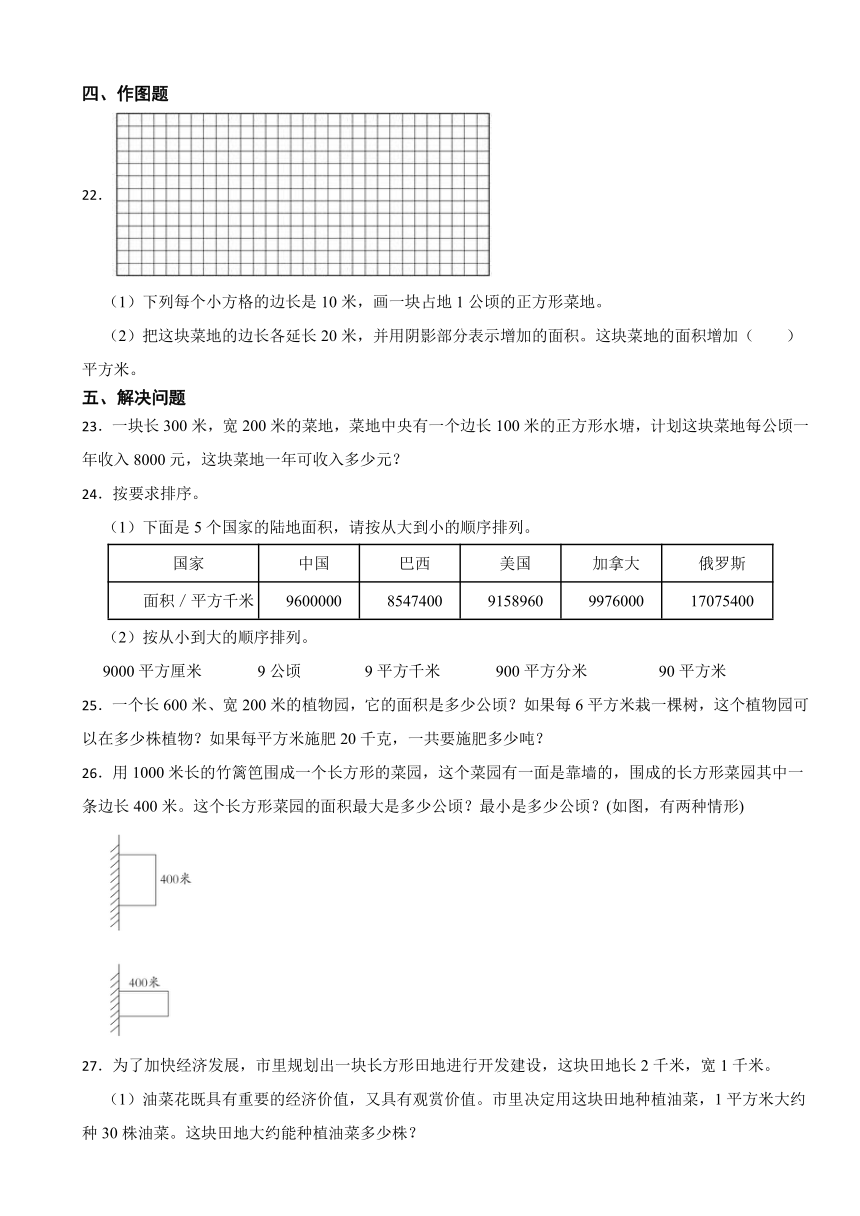 四、作图题

22．

（1）下列每个小方格的边长是 10 米，画一块占地 1 公顷的正方形菜地。

（2）把这块菜地的边长各延长 20 米，并用阴影部分表示增加的面积。这块菜地的面积增加（　　）平方米。

五、解决问题

23．一块长 300 米，宽 200 米的菜地，菜地中央有一个边长 100 米的正方形水塘，计划这块菜地每公顷一年收入 8000 元，这块菜地一年可收入多少元？

24．按要求排序。

（1）下面是 5 个国家的陆地面积，请按从大到小的顺序排列。

| 国家 | 中国 | 巴西 | 美国 | 加拿大 | 俄罗斯 |
|---|---|---|---|---|---|
| 面积 / 平方千米 | 9600000 | 8547400 | 9158960 | 9976000 | 17075400 |

（2）按从小到大的顺序排列。

9000 平方厘米　　9 公顷　　9 平方千米　　900 平方分米　　90 平方米

25．一个长 600 米、宽 200 米的植物园，它的面积是多少公顷？如果每 6 平方米栽一棵树，这个植物园可以在多少株植物？如果每平方米施肥 20 千克，一共要施肥多少吨？

26．用 1000 米长的竹篱笆围成一个长方形的菜园，这个菜园有一面是靠墙的，围成的长方形菜园其中一条边长 400 米。这个长方形菜园的面积最大是多少公顷？最小是多少公顷？(如图，有两种情形)

400米

400米

27．为了加快经济发展，市里规划出一块长方形田地进行开发建设，这块田地长 2 千米，宽 1 千米。

（1）油菜花既具有重要的经济价值，又具有观赏价值。市里决定用这块田地种植油菜，1 平方米大约种 30 株油菜。这块田地大约能种植油菜多少株？